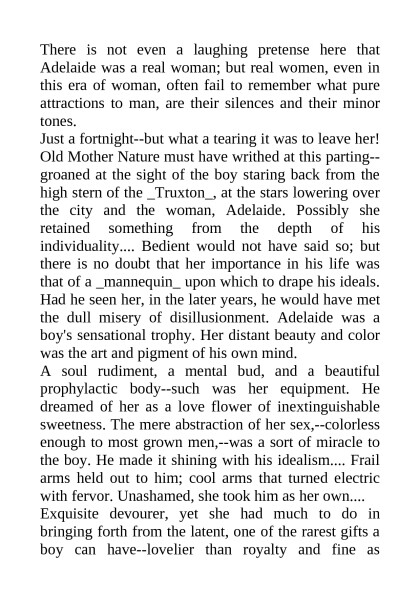 There is not even a laughing pretense here that Adelaide was a real woman; but real women, even in this era of woman, often fail to remember what pure attractions to man, are their silences and their minor tones.

Just a fortnight--but what a tearing it was to leave her! Old Mother Nature must have writhed at this parting--groaned at the sight of the boy staring back from the high stern of the _Truxton_, at the stars lowering over the city and the woman, Adelaide. Possibly she retained something from the depth of his individuality.... Bedient would not have said so; but there is no doubt that her importance in his life was that of a _mannequin_ upon which to drape his ideals. Had he seen her, in the later years, he would have met the dull misery of disillusionment. Adelaide was a boy's sensational trophy. Her distant beauty and color was the art and pigment of his own mind.

A soul rudiment, a mental bud, and a beautiful prophylactic body--such was her equipment. He dreamed of her as a love flower of inextinguishable sweetness. The mere abstraction of her sex,--colorless enough to most grown men,--was a sort of miracle to the boy. He made it shining with his idealism.... Frail arms held out to him; cool arms that turned electric with fervor. Unashamed, she took him as her own....

Exquisite devourer, yet she had much to do in bringing forth from the latent, one of the rarest gifts a boy can have--lovelier than royalty and fine as